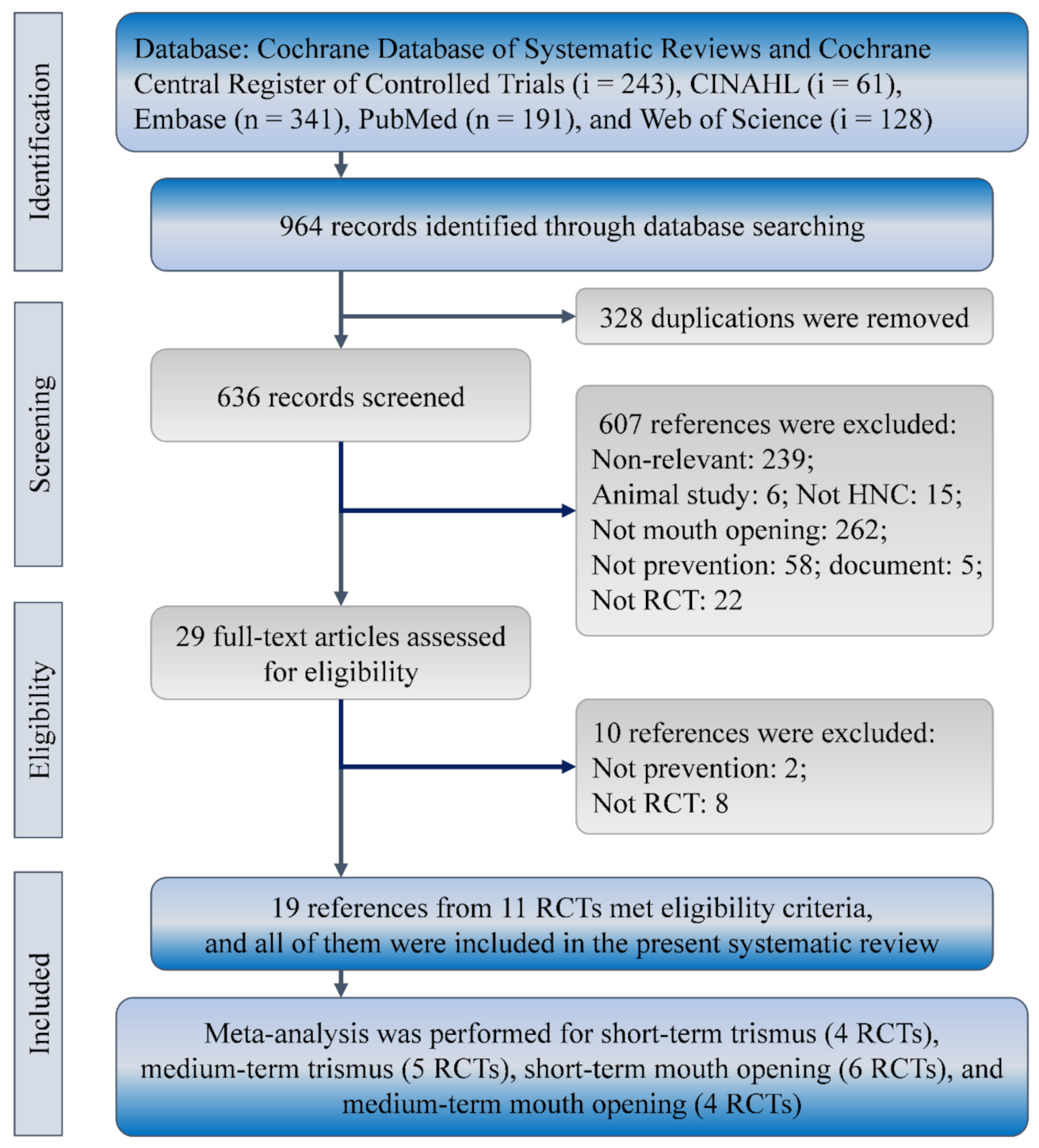 Identification

Database: Cochrane Database of Systematic Reviews and Cochrane Central Register of Controlled Trials (i = 243), CINAHL (i = 61), Embase (n = 341), PubMed (n = 191), and Web of Science (i = 128)

964 records identified through database searching

Screening

328 duplications were removed

636 records screened

607 references were excluded:
Non-relevant: 239;
Animal study: 6; Not HNC: 15;
Not mouth opening: 262;
Not prevention: 58; document: 5;
Not RCT: 22

Eligibility

29 full-text articles assessed for eligibility

10 references were excluded:
Not prevention: 2;
Not RCT: 8

Included

19 references from 11 RCTs met eligibility criteria, and all of them were included in the present systematic review

Meta-analysis was performed for short-term trismus (4 RCTs), medium-term trismus (5 RCTs), short-term mouth opening (6 RCTs), and medium-term mouth opening (4 RCTs)